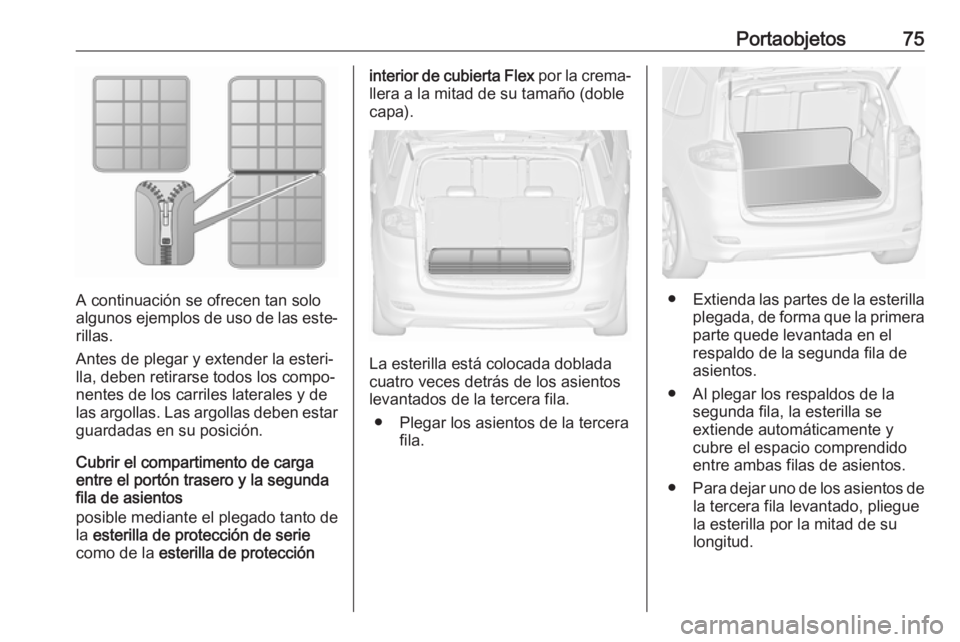 Portaobjetos 75

A continuación se ofrecen tan solo algunos ejemplos de uso de las esterillas.

Antes de plegar y extender la esterilla, deben retirarse todos los componentes de los carriles laterales y de las argollas. Las argollas deben estar guardadas en su posición.

Cubrir el compartimento de carga entre el portón trasero y la segunda fila de asientos

posible mediante el plegado tanto de la esterilla de protección de serie como de la esterilla de protección interior de cubierta Flex por la cremallera a la mitad de su tamaño (doble capa).

La esterilla está colocada doblada cuatro veces detrás de los asientos levantados de la tercera fila.

● Plegar los asientos de la tercera fila.

● Extienda las partes de la esterilla plegada, de forma que la primera parte quede levantada en el respaldo de la segunda fila de asientos.

● Al plegar los respaldos de la segunda fila, la esterilla se extiende automáticamente y cubre el espacio comprendido entre ambas filas de asientos.

● Para dejar uno de los asientos de la tercera fila levantado, pliegue la esterilla por la mitad de su longitud.

carmanualsonline.info